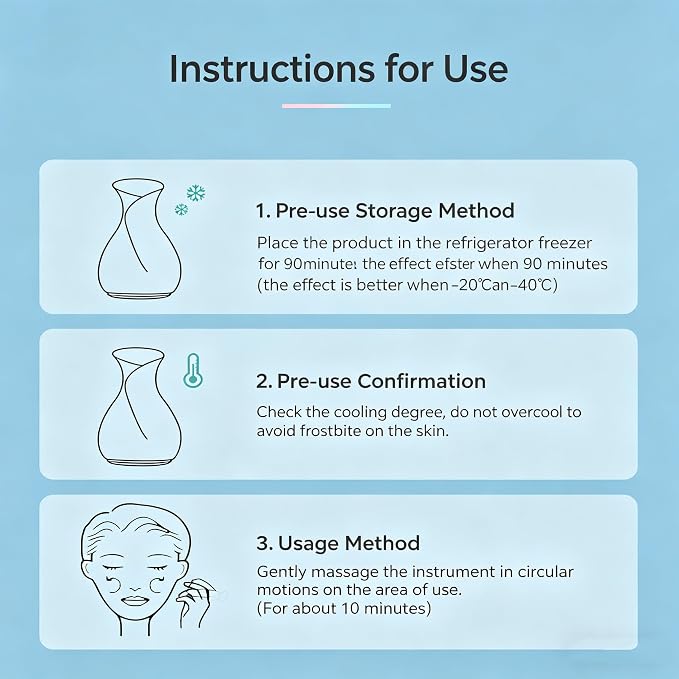 Instructions for Use

1. Pre-use Storage Method
Place the product in the refrigerator freezer for 90minute: the effect efster when 90 minutes (the effect is better when -20℃an-40℃)

2. Pre-use Confirmation
Check the cooling degree, do not overcool to avoid frostbite on the skin.

3. Usage Method
Gently massage the instrument in circular motions on the area of use.
(For about 10 minutes)